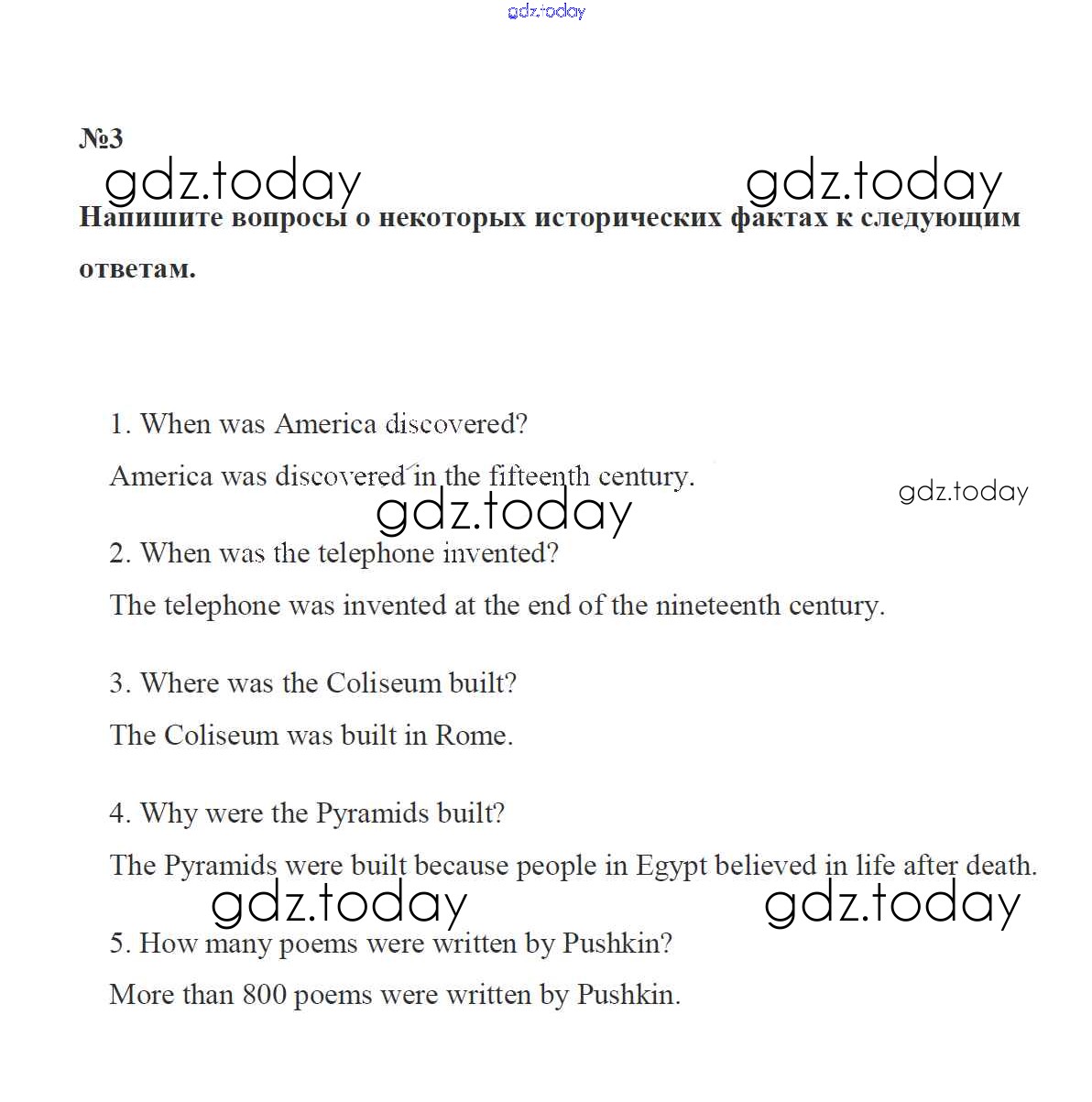 gdz.today

№3

gdz.today gdz.today

Напишите вопросы о некоторых исторических фактах к следующим ответам.

1. When was America discovered?

America was discovered in the fifteenth century.

gdz.today

gdz.today

2. When was the telephone invented?

The telephone was invented at the end of the nineteenth century.

3. Where was the Coliseum built?

The Coliseum was built in Rome.

4. Why were the Pyramids built?

The Pyramids were built because people in Egypt believed in life after death.

gdz.today gdz.today

5. How many poems were written by Pushkin?

More than 800 poems were written by Pushkin.